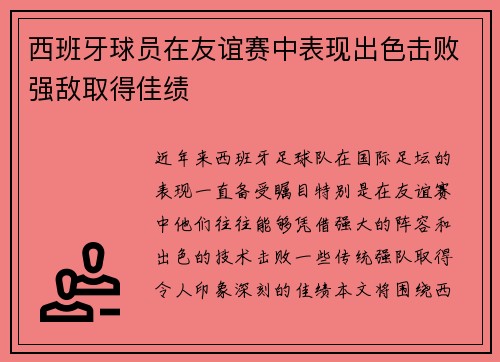 西班牙球员在友谊赛中表现出色击败强敌取得佳绩

近年来西班牙足球队在国际足坛的表现一直备受瞩目特别是在友谊赛中他们往往能够凭借强大的阵容和出色的技术击败一些传统强队取得令人印象深刻的佳绩本文将围绕西